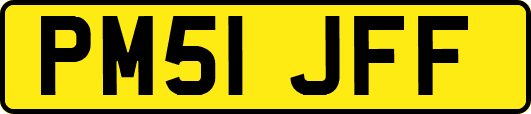 PM51 JFF